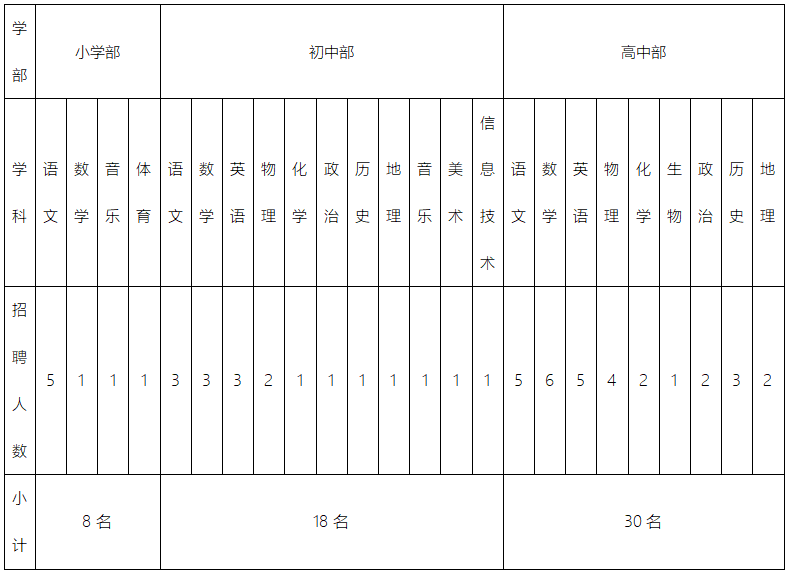 | 学部 | 小学部 | | | | 初中部 | | | | | | | | | | | 高中部 | | | | | | | | |
|---|---|---|---|---|---|---|---|---|---|---|---|---|---|---|---|---|---|---|---|---|---|---|---|---|
| 学科 | 语文 | 数学 | 音乐 | 体育 | 语文 | 数学 | 英语 | 物理 | 化学 | 政治 | 历史 | 地理 | 音乐 | 美术 | 信息技术 | 语文 | 数学 | 英语 | 物理 | 化学 | 生物 | 政治 | 历史 | 地理 |
| 招聘人数 | 5 | 1 | 1 | 1 | 3 | 3 | 3 | 2 | 1 | 1 | 1 | 1 | 1 | 1 | 1 | 5 | 6 | 5 | 4 | 2 | 1 | 2 | 3 | 2 |
| 小计 | 8 名 | | | | 18 名 | | | | | | | | | | | 30 名 | | | | | | | | |